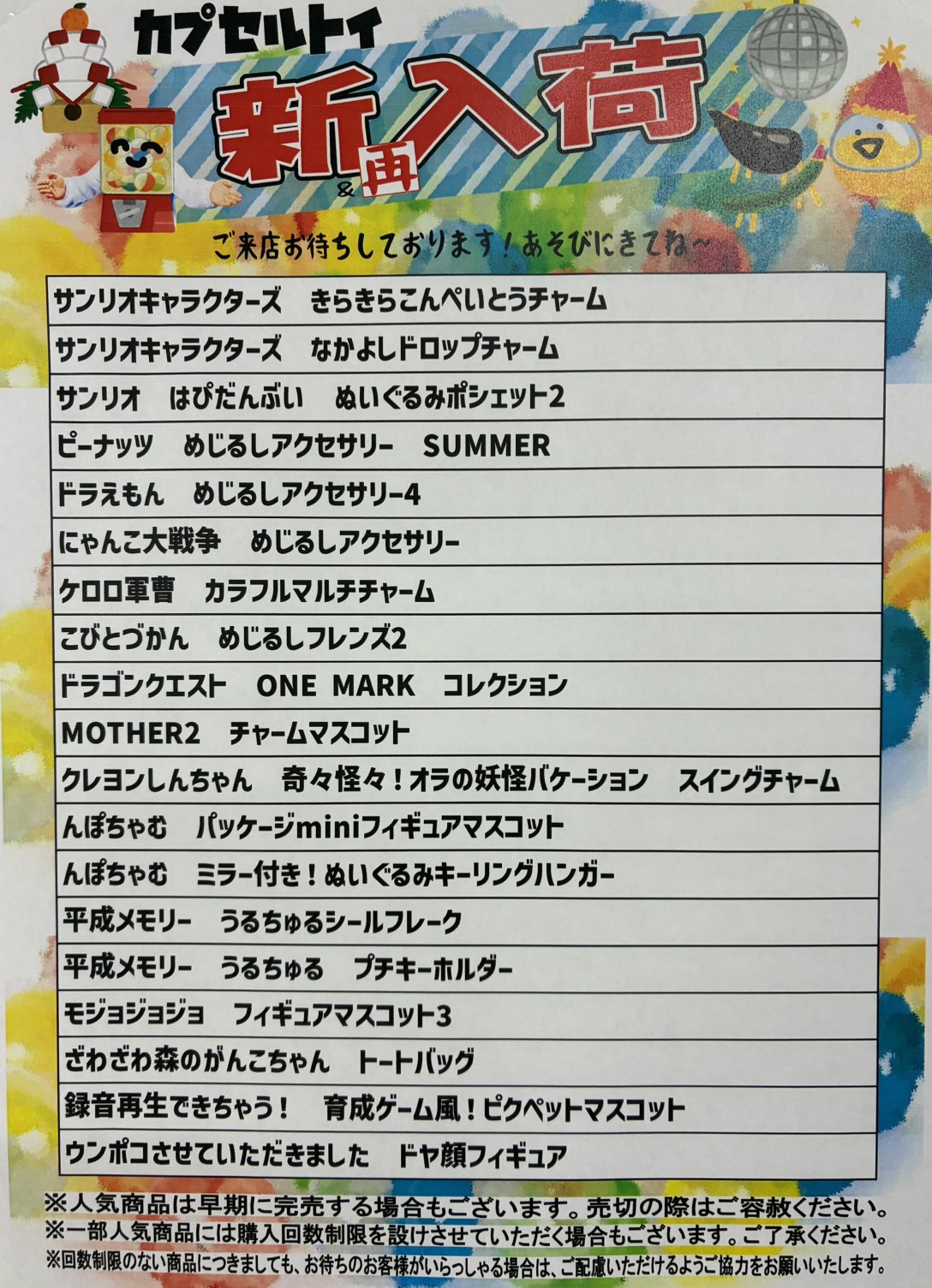 カプセルトイ

新&再入荷

ご来店お待ちしております!あそびにきてね~

サンリオキャラクターズ　きらきらこんぺいとうチャーム
サンリオキャラクターズ　なかよしドロップチャーム
サンリオ　はぴだんぶい　ぬいぐるみポシェット2
ピーナッツ　めじるしアクセサリー　SUMMER
ドラえもん　めじるしアクセサリー4
にゃんこ大戦争　めじるしアクセサリー
ケロロ軍曹　カラフルマルチチャーム
こびとづかん　めじるしフレンズ2
ドラゴンクエスト　ONE MARK　コレクション
MOTHER2　チャームマスコット
クレヨンしんちゃん　奇々怪々!オラの妖怪バケーション　スイングチャーム
んぽちゃむ　パッケージminiフィギュアマスコット
んぽちゃむ　ミラー付き!ぬいぐるみキーリングハンガー
平成メモリー　うるちゅるシールフレーク
平成メモリー　うるちゅる　プチキーホルダー
モジョジョジョ　フィギュアマスコット3
ざわざわ森のがんこちゃん　トートバッグ
録音再生できちゃう!　育成ゲーム風!ピクペットマスコット
ウンポコさせていただきました　ドヤ顔フィギュア

※人気商品は早期に完売する場合もございます。売切の際はご容赦ください。
※一部人気商品には購入回数制限を設けさせていただく場合もございます。ご了承ください。
※回数制限のない商品につきましても、お待ちのお客様がいらっしゃる場合は、ご配慮いただけるようご協力をお願いいたします。